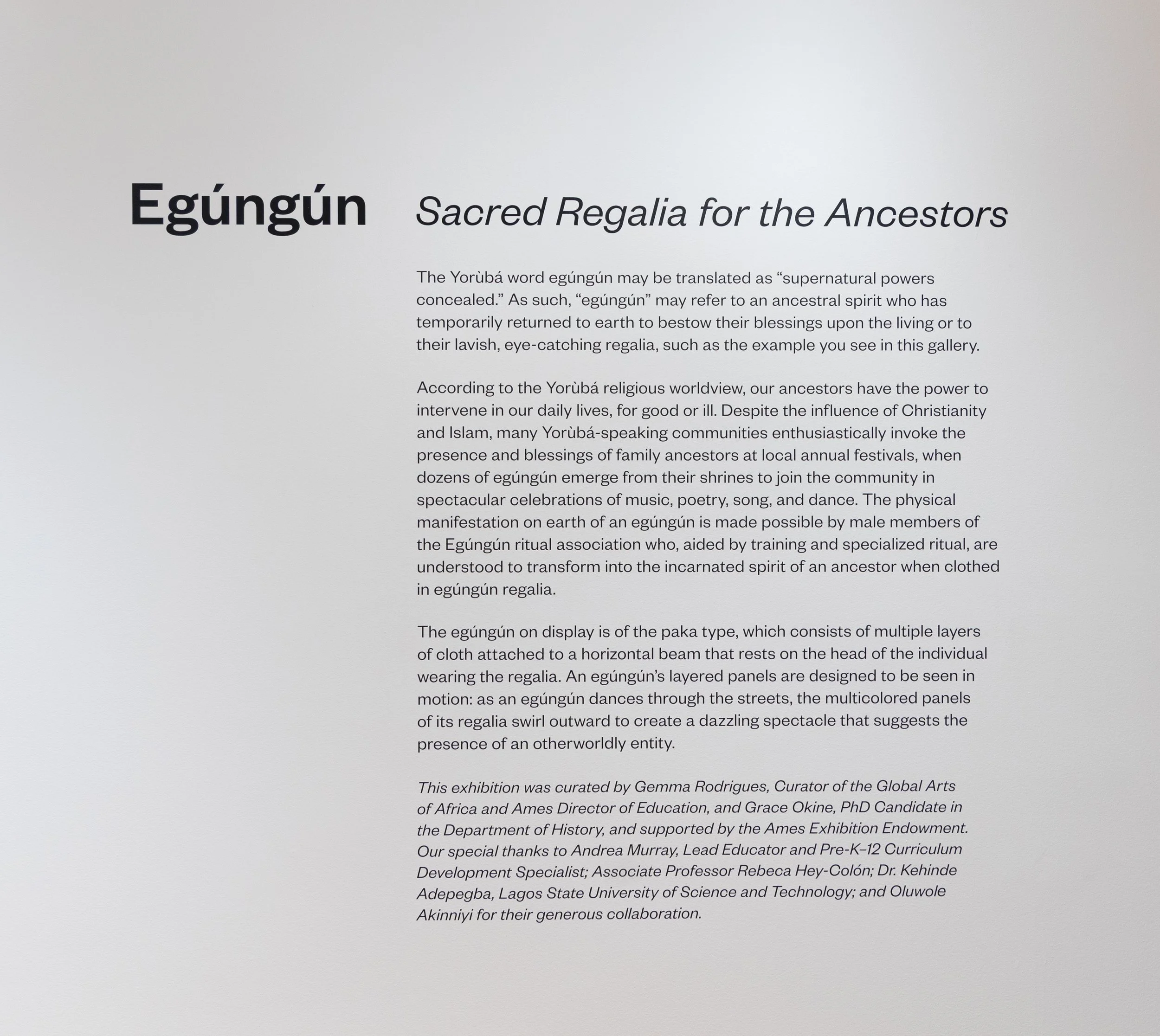 Egúngún

Sacred Regalia for the Ancestors

The Yorùbá word egúngún may be translated as "supernatural powers concealed." As such, "egúngún" may refer to an ancestral spirit who has temporarily returned to earth to bestow their blessings upon the living or to their lavish, eye-catching regalia, such as the example you see in this gallery.

According to the Yorùbá religious worldview, our ancestors have the power to intervene in our daily lives, for good or ill. Despite the influence of Christianity and Islam, many Yorùbá-speaking communities enthusiastically invoke the presence and blessings of family ancestors at local annual festivals, when dozens of egúngún emerge from their shrines to join the community in spectacular celebrations of music, poetry, song, and dance. The physical manifestation on earth of an egúngún is made possible by male members of the Egúngún ritual association who, aided by training and specialized ritual, are understood to transform into the incarnated spirit of an ancestor when clothed in egúngún regalia.

The egúngún on display is of the paka type, which consists of multiple layers of cloth attached to a horizontal beam that rests on the head of the individual wearing the regalia. An egúngún's layered panels are designed to be seen in motion: as an egúngún dances through the streets, the multicolored panels of its regalia swirl outward to create a dazzling spectacle that suggests the presence of an otherworldly entity.

This exhibition was curated by Gemma Rodrigues, Curator of the Global Arts of Africa and Ames Director of Education, and Grace Okine, PhD Candidate in the Department of History, and supported by the Ames Exhibition Endowment. Our special thanks to Andrea Murray, Lead Educator and Pre-K–12 Curriculum Development Specialist; Associate Professor Rebeca Hey-Colón; Dr. Kehinde Adepegba, Lagos State University of Science and Technology; and Oluwole Akinniyi for their generous collaboration.